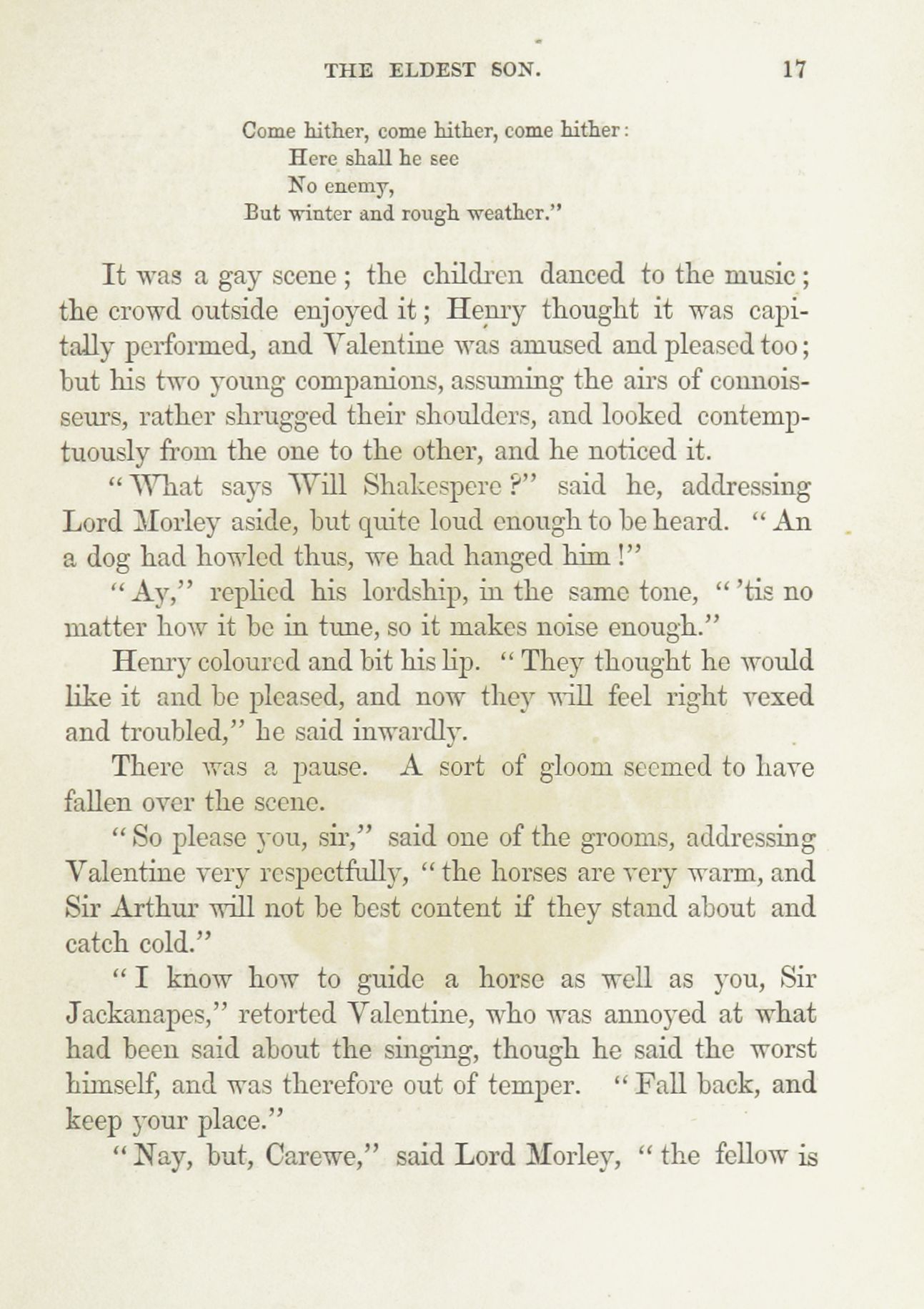 THE ELDEST SON. 17

Come hither, come hither, come hither:
Here shall he see
No enemy,
But winter and rough weather."

It was a gay scene; the children danced to the music; the crowd outside enjoyed it; Henry thought it was capitally performed, and Valentine was amused and pleased too; but his two young companions, assuming the airs of connoisseurs, rather shrugged their shoulders, and looked contemptuously from the one to the other, and he noticed it.

"What says Will Shakespere?" said he, addressing Lord Morley aside, but quite loud enough to be heard. "An a dog had howled thus, we had hanged him!"

"Ay," replied his lordship, in the same tone, "'tis no matter how it be in tune, so it makes noise enough."

Henry coloured and bit his lip. "They thought he would like it and be pleased, and now they will feel right vexed and troubled," he said inwardly.

There was a pause. A sort of gloom seemed to have fallen over the scene.

"So please you, sir," said one of the grooms, addressing Valentine very respectfully, "the horses are very warm, and Sir Arthur will not be best content if they stand about and catch cold."

"I know how to guide a horse as well as you, Sir Jackanapes," retorted Valentine, who was annoyed at what had been said about the singing, though he said the worst himself, and was therefore out of temper. "Fall back, and keep your place."

"Nay, but, Carewe," said Lord Morley, "the fellow is